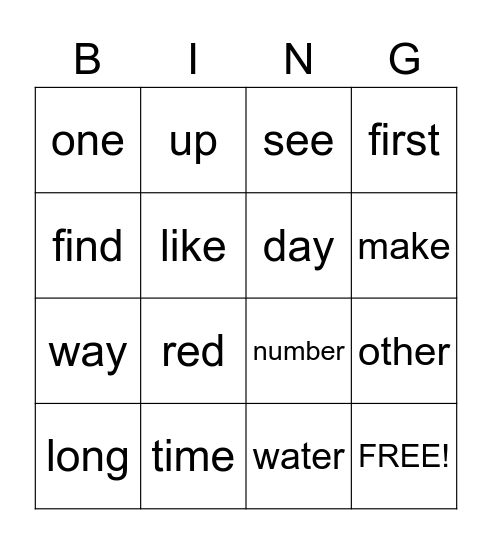 | B | I | N | G |
|---|---|---|---|
| one | up | see | first |
| find | like | day | make |
| way | red | number | other |
| long | time | water | FREE! |